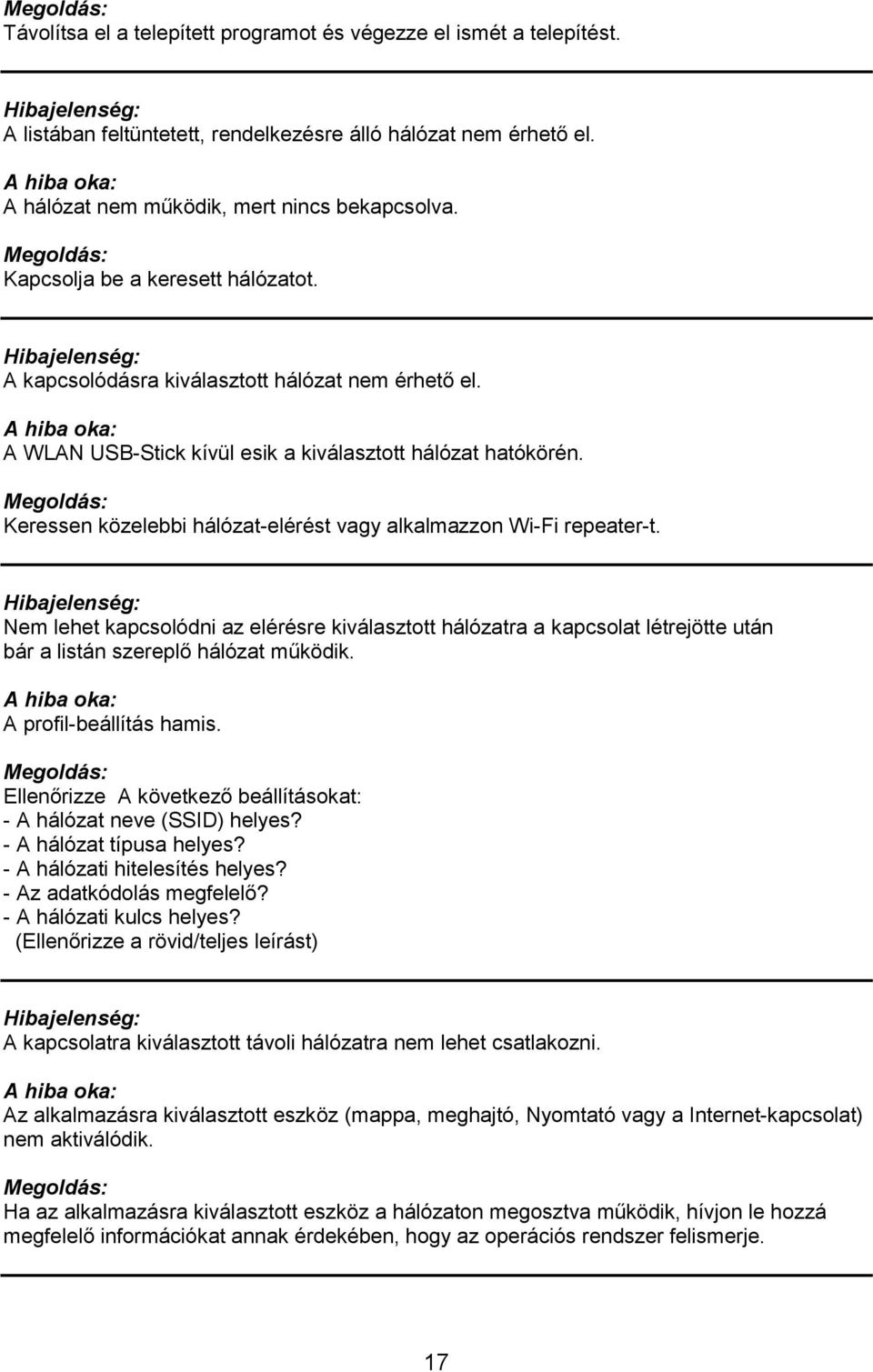 Megoldás:
Távolítsa el a telepített programot és végezze el ismét a telepítést.

Hibajelenség:
A listában feltüntetett, rendelkezésre álló hálózat nem érhető el.

A hiba oka:
A hálózat nem működik, mert nincs bekapcsolva.

Megoldás:
Kapcsolja be a keresett hálózatot.

Hibajelenség:
A kapcsolódásra kiválasztott hálózat nem érhető el.

A hiba oka:
A WLAN USB-Stick kívül esik a kiválasztott hálózat hatókörén.

Megoldás:
Keressen közelebbi hálózat-elérést vagy alkalmazzon Wi-Fi repeater-t.

Hibajelenség:
Nem lehet kapcsolódni az elérésre kiválasztott hálózatra a kapcsolat létrejötte után bár a listán szereplő hálózat működik.

A hiba oka:
A profil-beállítás hamis.

Megoldás:
Ellenőrizze A következő beállításokat:
- A hálózat neve (SSID) helyes?
- A hálózat típusa helyes?
- A hálózati hitelesítés helyes?
- Az adatkódolás megfelelő?
- A hálózati kulcs helyes?
(Ellenőrizze a rövid/teljes leírást)

Hibajelenség:
A kapcsolatra kiválasztott távoli hálózatra nem lehet csatlakozni.

A hiba oka:
Az alkalmazásra kiválasztott eszköz (mappa, meghajtó, Nyomtató vagy a Internet-kapcsolat) nem aktiválódik.

Megoldás:
Ha az alkalmazásra kiválasztott eszköz a hálózaton megosztva működik, hívjon le hozzá megfelelő információkat annak érdekében, hogy az operációs rendszer felismerje.

17